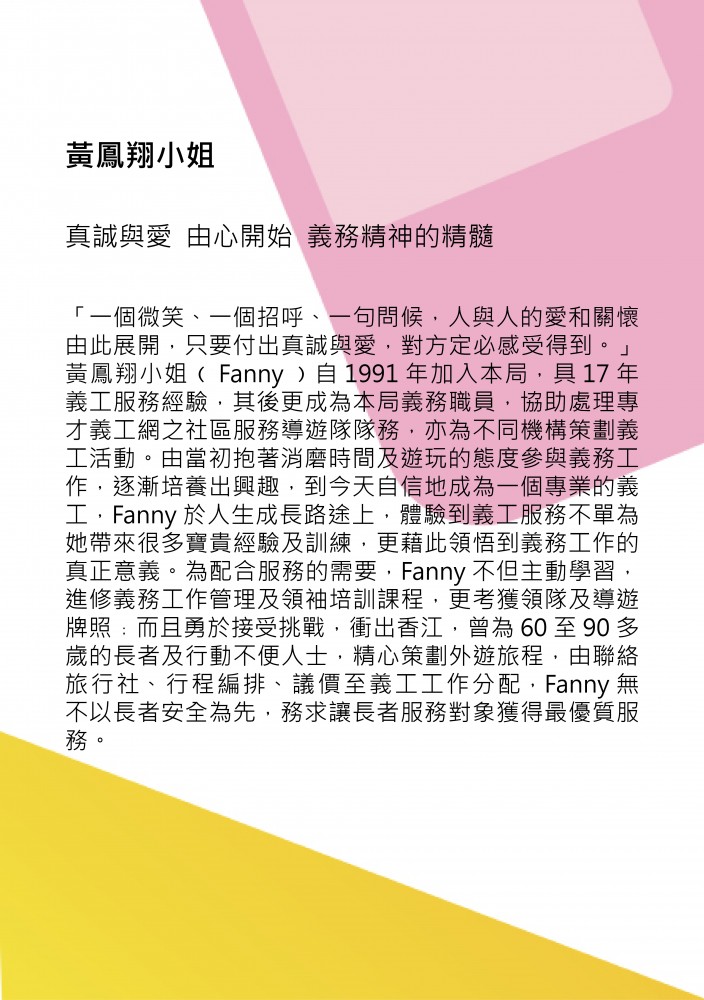 黃鳳翔小姐

真誠與愛 由心開始 義務精神的精髓

「一個微笑、一個招呼、一句問候，人與人的愛和關懷由此展開，只要付出真誠與愛，對方定必感受得到。」黃鳳翔小姐（ Fanny ）自 1991 年加入本局，具 17 年義工服務經驗，其後更成為本局義務職員，協助處理專才義工網之社區服務導遊隊隊務，亦為不同機構策劃義工活動。由當初抱著消磨時間及遊玩的態度參與義務工作，逐漸培養出興趣，到今天自信地成為一個專業的義工，Fanny 於人生成長路途上，體驗到義工服務不單為她帶來很多寶貴經驗及訓練，更藉此領悟到義務工作的真正意義。為配合服務的需要，Fanny 不但主動學習，進修義務工作管理及領袖培訓課程，更考獲領隊及導遊牌照；而且勇於接受挑戰，衝出香江，曾為 60 至 90 多歲的長者及行動不便人士，精心策劃外遊旅程，由聯絡旅行社、行程編排、議價至義工工作分配，Fanny 無不以長者安全為先，務求讓長者服務對象獲得最優質服務。